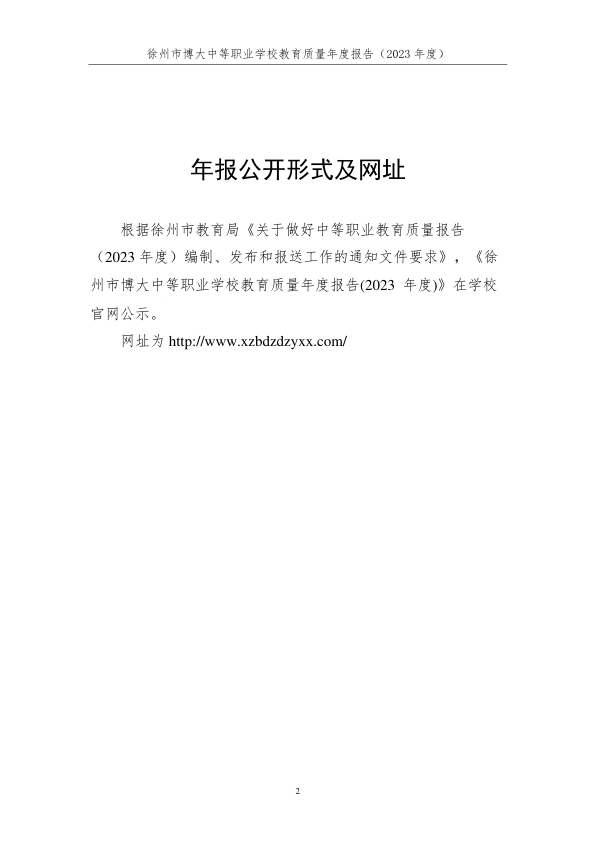 徐州市博大中等职业学校教育质量年度报告（2023 年度）

年报公开形式及网址

根据徐州市教育局《关于做好中等职业教育质量报告（2023 年度）编制、发布和报送工作的通知文件要求》，《徐州市博大中等职业学校教育质量年度报告(2023 年度)》在学校官网公示。

网址为 http://www.xzbdzdzyxx.com/

2